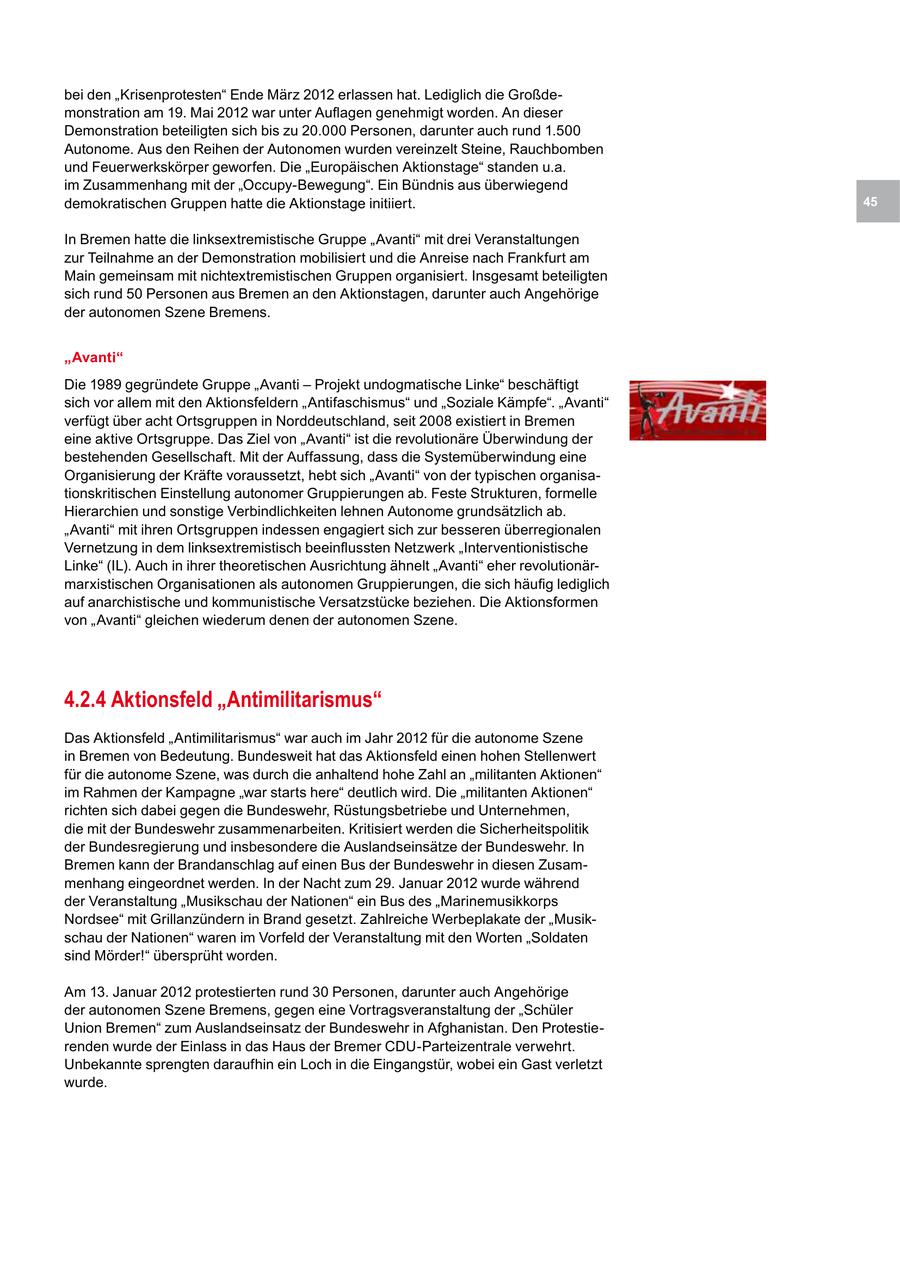 bei den „Krisenprotesten“ Ende März 2012 erlassen hat. Lediglich die Großdemonstration am 19. Mai 2012 war unter Auflagen genehmigt worden. An dieser Demonstration beteiligten sich bis zu 20.000 Personen, darunter auch rund 1.500 Autonome. Aus den Reihen der Autonomen wurden vereinzelt Steine, Rauchbomben und Feuerwerkskörper geworfen. Die „Europäischen Aktionstage“ standen u.a. im Zusammenhang mit der „Occupy-Bewegung“. Ein Bündnis aus überwiegend demokratischen Gruppen hatte die Aktionstage initiiert.

45

In Bremen hatte die linksextremistische Gruppe „Avanti“ mit drei Veranstaltungen zur Teilnahme an der Demonstration mobilisiert und die Anreise nach Frankfurt am Main gemeinsam mit nichtextremistischen Gruppen organisiert. Insgesamt beteiligten sich rund 50 Personen aus Bremen an den Aktionstagen, darunter auch Angehörige der autonomen Szene Bremens.

„Avanti“

Die 1989 gegründete Gruppe „Avanti – Projekt undogmatische Linke“ beschäftigt sich vor allem mit den Aktionsfeldern „Antifaschismus“ und „Soziale Kämpfe“. „Avanti“ verfügt über acht Ortsgruppen in Norddeutschland, seit 2008 existiert in Bremen eine aktive Ortsgruppe. Das Ziel von „Avanti“ ist die revolutionäre Überwindung der bestehenden Gesellschaft. Mit der Auffassung, dass die Systemüberwindung eine Organisierung der Kräfte voraussetzt, hebt sich „Avanti“ von der typischen organisationskritischen Einstellung autonomer Gruppierungen ab. Feste Strukturen, formelle Hierarchien und sonstige Verbindlichkeiten lehnen Autonome grundsätzlich ab. „Avanti“ mit ihren Ortsgruppen indessen engagiert sich zur besseren überregionalen Vernetzung in dem linksextremistisch beeinflussten Netzwerk „Interventionistische Linke“ (IL). Auch in ihrer theoretischen Ausrichtung ähnelt „Avanti“ eher revolutionär-marxistischen Organisationen als autonomen Gruppierungen, die sich häufig lediglich auf anarchistische und kommunistische Versatzstücke beziehen. Die Aktionsformen von „Avanti“ gleichen wiederum denen der autonomen Szene.

Avanti

4.2.4 Aktionsfeld „Antimilitarismus“

Das Aktionsfeld „Antimilitarismus“ war auch im Jahr 2012 für die autonome Szene in Bremen von Bedeutung. Bundesweit hat das Aktionsfeld einen hohen Stellenwert für die autonome Szene, was durch die anhaltend hohe Zahl an „militanten Aktionen“ im Rahmen der Kampagne „war starts here“ deutlich wird. Die „militanten Aktionen“ richten sich dabei gegen die Bundeswehr, Rüstungsbetriebe und Unternehmen, die mit der Bundeswehr zusammenarbeiten. Kritisiert werden die Sicherheitspolitik der Bundesregierung und insbesondere die Auslandseinsätze der Bundeswehr. In Bremen kann der Brandanschlag auf einen Bus der Bundeswehr in diesen Zusammenhang eingeordnet werden. In der Nacht zum 29. Januar 2012 wurde während der Veranstaltung „Musikschau der Nationen“ ein Bus des „Marinemusikkorps Nordsee“ mit Grillanzündern in Brand gesetzt. Zahlreiche Werbeplakate der „Musikschau der Nationen“ waren im Vorfeld der Veranstaltung mit den Worten „Soldaten sind Mörder!“ übersprüht worden.

Am 13. Januar 2012 protestierten rund 30 Personen, darunter auch Angehörige der autonomen Szene Bremens, gegen eine Vortragsveranstaltung der „Schüler Union Bremen“ zum Auslandseinsatz der Bundeswehr in Afghanistan. Den Protestierenden wurde der Einlass in das Haus der Bremer CDU-Parteizentrale verwehrt. Unbekannte sprengten daraufhin ein Loch in die Eingangstür, wobei ein Gast verletzt wurde.